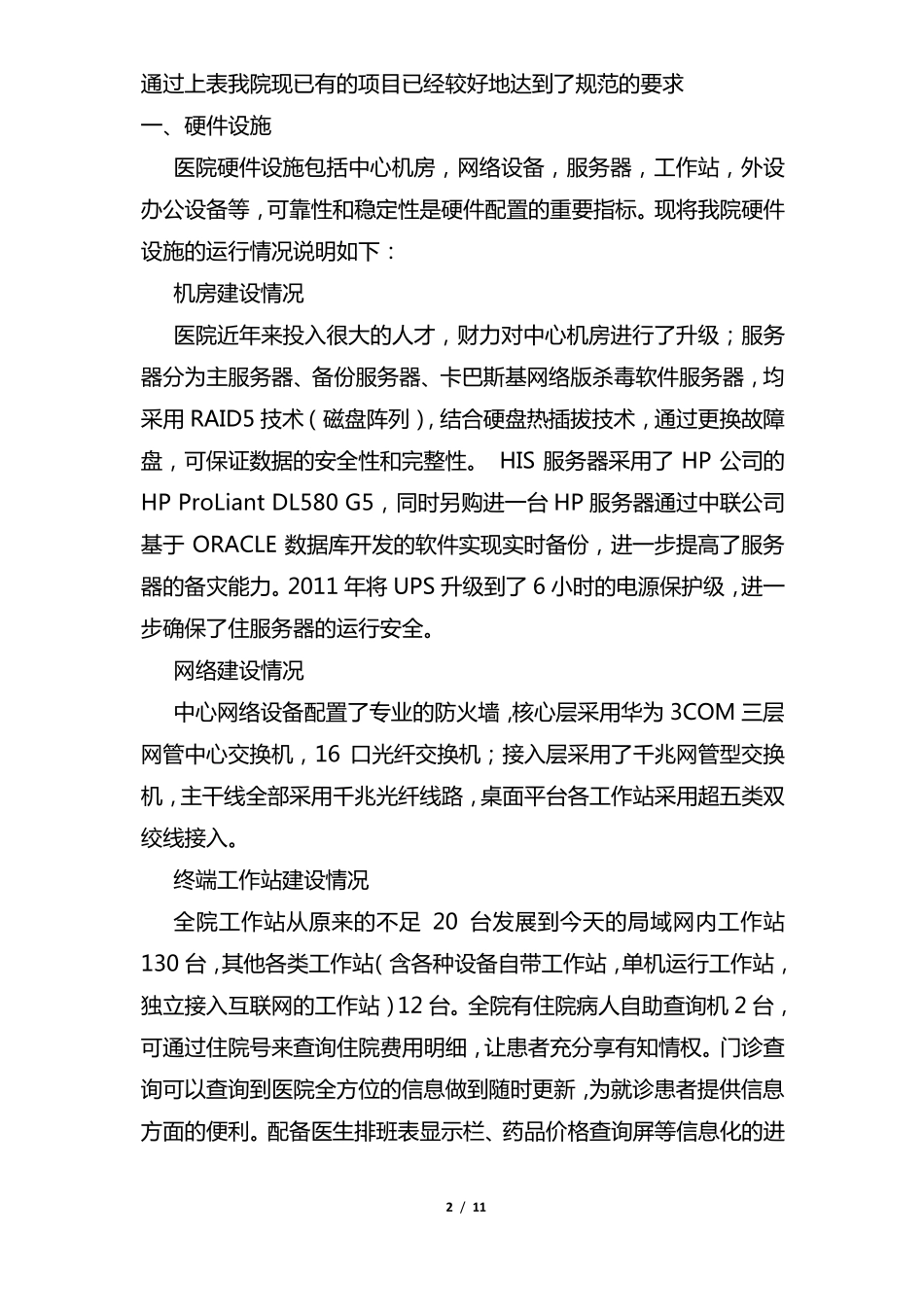 通过上表我院现已有的项目已经较好地达到了规范的要求

一、硬件设施

医院硬件设施包括中心机房，网络设备，服务器，工作站，外设办公设备等，可靠性和稳定性是硬件配置的重要指标。现将我院硬件设施的运行情况说明如下：

机房建设情况

医院近年来投入很大的人才，财力对中心机房进行了升级；服务器分为主服务器、备份服务器、卡巴斯基网络版杀毒软件服务器，均采用 RAID5 技术（磁盘阵列），结合硬盘热插拔技术，通过更换故障盘，可保证数据的安全性和完整性。 HIS 服务器采用了 HP 公司的 HP ProLiant DL580 G5，同时另购进一台 HP 服务器通过中联公司基于 ORACLE 数据库开发的软件实现实时备份，进一步提高了服务器的备灾能力。2011 年将 UPS 升级到了 6 小时的电源保护级，进一步确保了住服务器的运行安全。

网络建设情况

中心网络设备配置了专业的防火墙，核心层采用华为 3COM 三层网管中心交换机，16 口光纤交换机；接入层采用了千兆网管型交换机，主干线全部采用千兆光纤线路，桌面平台各工作站采用超五类双绞线接入。

终端工作站建设情况

全院工作站从原来的不足 20 台发展到今天的局域网内工作站 130 台，其他各类工作站（含各种设备自带工作站，单机运行工作站，独立接入互联网的工作站）12 台。全院有住院病人自助查询机 2 台，可通过住院号来查询住院费用明细，让患者充分享有知情权。门诊查询可以查询到医院全方位的信息做到随时更新，为就诊患者提供信息方面的便利。配备医生排班表显示栏、药品价格查询屏等信息化的进

2 / 11